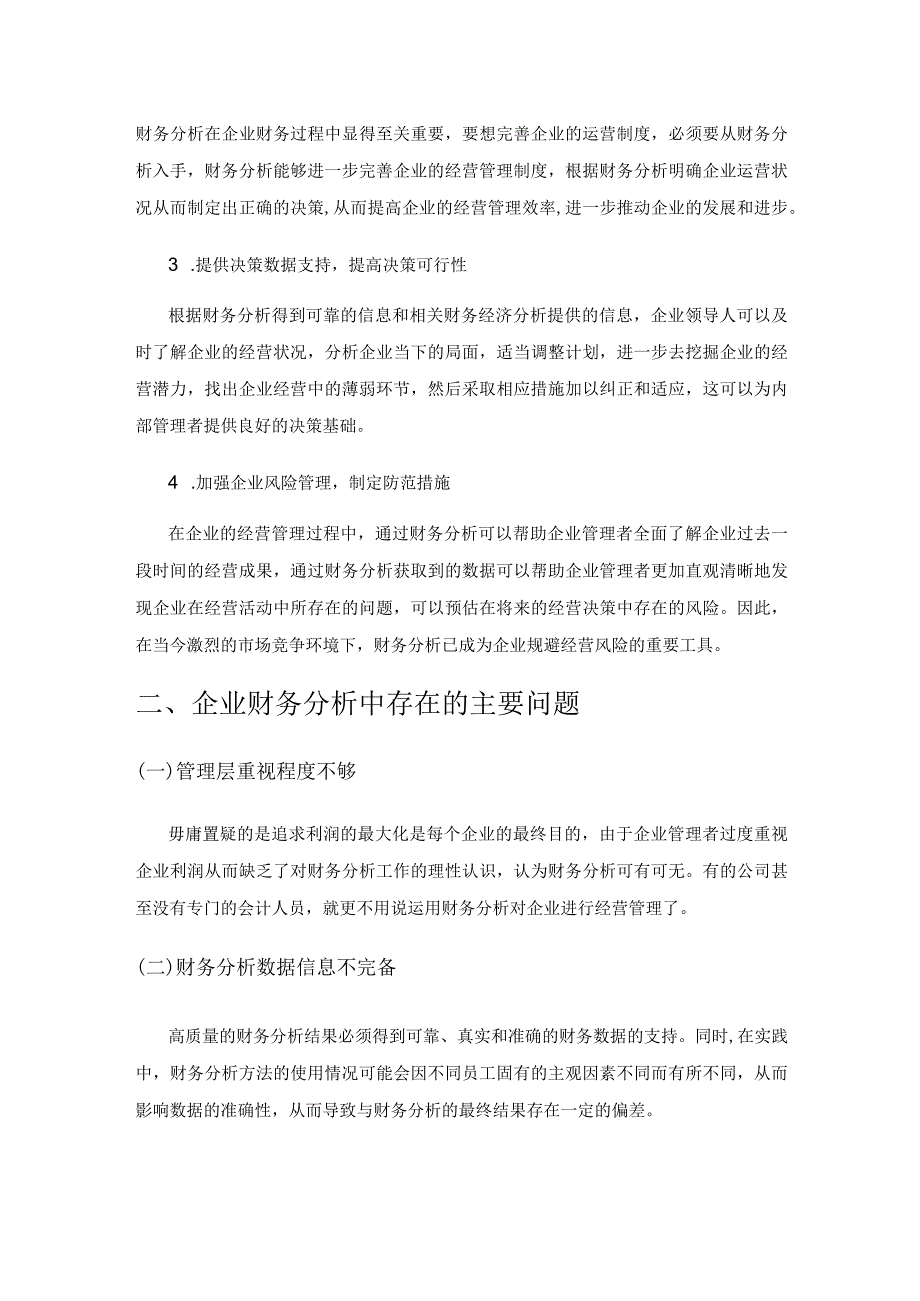 财务分析在企业财务过程中显得至关重要，要想完善企业的运营制度，必须要从财务分析入手，财务分析能够进一步完善企业的经营管理制度，根据财务分析明确企业运营状况从而制定出正确的决策，从而提高企业的经营管理效率，进一步推动企业的发展和进步。

3 .提供决策数据支持，提高决策可行性

根据财务分析得到可靠的信息和相关财务经济分析提供的信息，企业领导人可以及时了解企业的经营状况，分析企业当下的局面，适当调整计划，进一步去挖掘企业的经营潜力，找出企业经营中的薄弱环节，然后采取相应措施加以纠正和适应，这可以为内部管理者提供良好的决策基础。

4 .加强企业风险管理，制定防范措施

在企业的经营管理过程中，通过财务分析可以帮助企业管理者全面了解企业过去一段时间的经营成果，通过财务分析获取到的数据可以帮助企业管理者更加直观清晰地发现企业在经营活动中所存在的问题，可以预估在将来的经营决策中存在的风险。因此，在当今激烈的市场竞争环境下，财务分析已成为企业规避经营风险的重要工具。

二、企业财务分析中存在的主要问题

(一)管理层重视程度不够

毋庸置疑的是追求利润的最大化是每个企业的最终目的，由于企业管理者过度重视企业利润从而缺乏了对财务分析工作的理性认识，认为财务分析可有可无。有的公司甚至没有专门的会计人员，就更不用说运用财务分析对企业进行经营管理了。

(二)财务分析数据信息不完备

高质量的财务分析结果必须得到可靠、真实和准确的财务数据的支持。同时，在实践中，财务分析方法的使用情况可能会因不同员工固有的主观因素不同而有所不同，从而影响数据的准确性，从而导致与财务分析的最终结果存在一定的偏差。